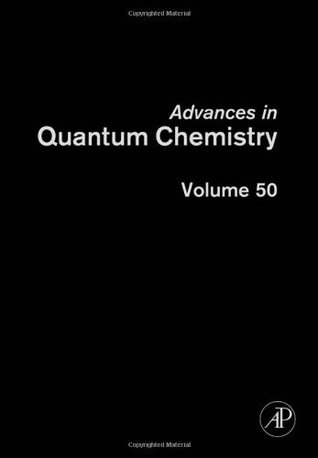 Copyrighted Material

Advances in
Quantum Chemistry

Volume 50

AP

Copyrighted Material